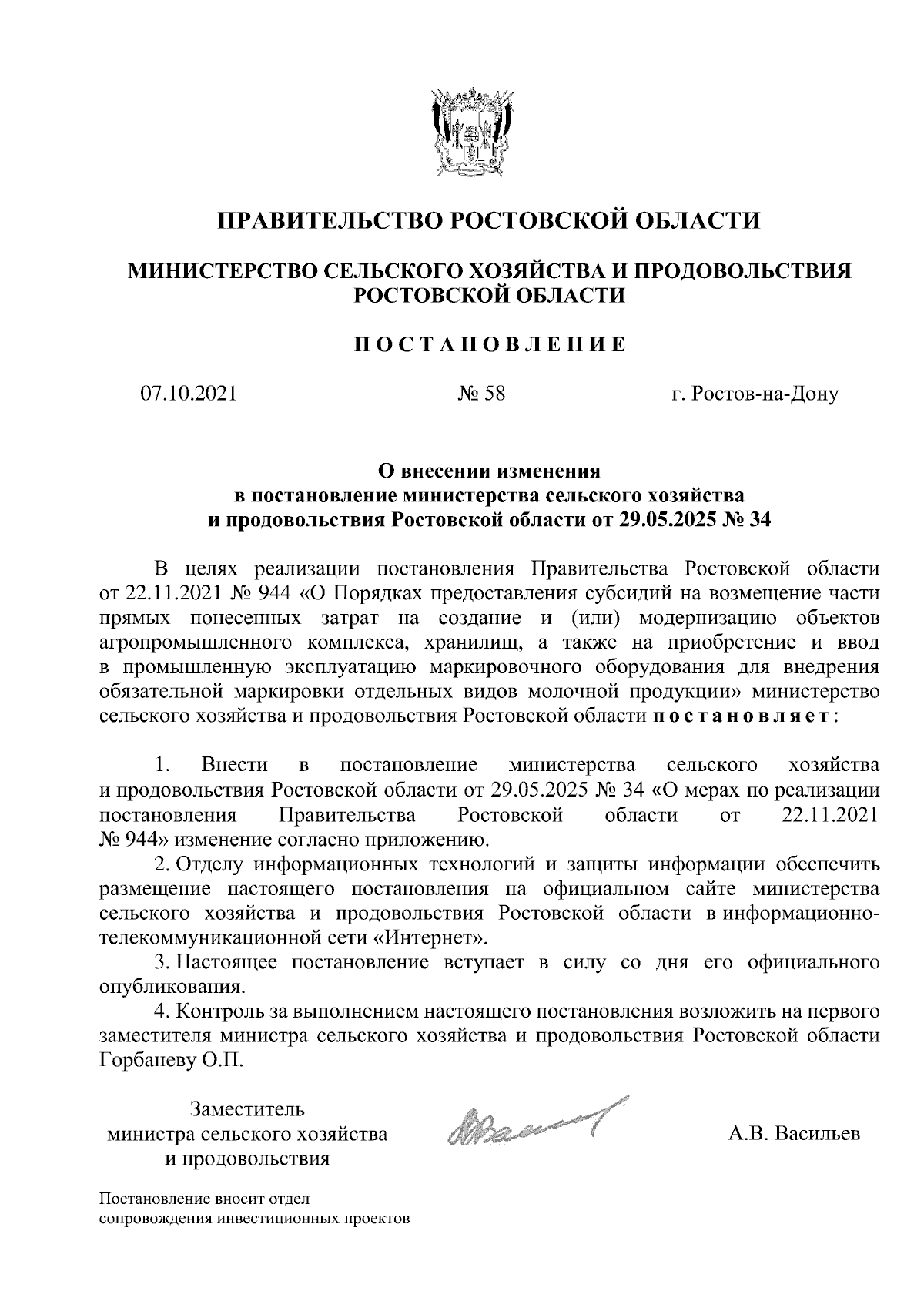 ПРАВИТЕЛЬСТВО РОСТОВСКОЙ ОБЛАСТИ

МИНИСТЕРСТВО СЕЛЬСКОГО ХОЗЯЙСТВА И ПРОДОВОЛЬСТВИЯ РОСТОВСКОЙ ОБЛАСТИ

ПОСТАНОВЛЕНИЕ

07.10.2021 № 58 г. Ростов-на-Дону

О внесении изменения в постановление министерства сельского хозяйства и продовольствия Ростовской области от 29.05.2025 № 34

В целях реализации постановления Правительства Ростовской области от 22.11.2021 № 944 «О Порядках предоставления субсидий на возмещение части прямых понесенных затрат на создание и (или) модернизацию объектов агропромышленного комплекса, хранилищ, а также на приобретение и ввод в промышленную эксплуатацию маркировочного оборудования для внедрения обязательной маркировки отдельных видов молочной продукции» министерство сельского хозяйства и продовольствия Ростовской области постановляет:

1. Внести в постановление министерства сельского хозяйства и продовольствия Ростовской области от 29.05.2025 № 34 «О мерах по реализации постановления Правительства Ростовской области от 22.11.2021 № 944» изменение согласно приложению.

2. Отделу информационных технологий и защиты информации обеспечить размещение настоящего постановления на официальном сайте министерства сельского хозяйства и продовольствия Ростовской области в информационно-телекоммуникационной сети «Интернет».

3. Настоящее постановление вступает в силу со дня его официального опубликования.

4. Контроль за выполнением настоящего постановления возложить на первого заместителя министра сельского хозяйства и продовольствия Ростовской области Горбаневу О.П.

Заместитель министра сельского хозяйства и продовольствия

А.В. Васильев

Постановление вносит отдел сопровождения инвестиционных проектов